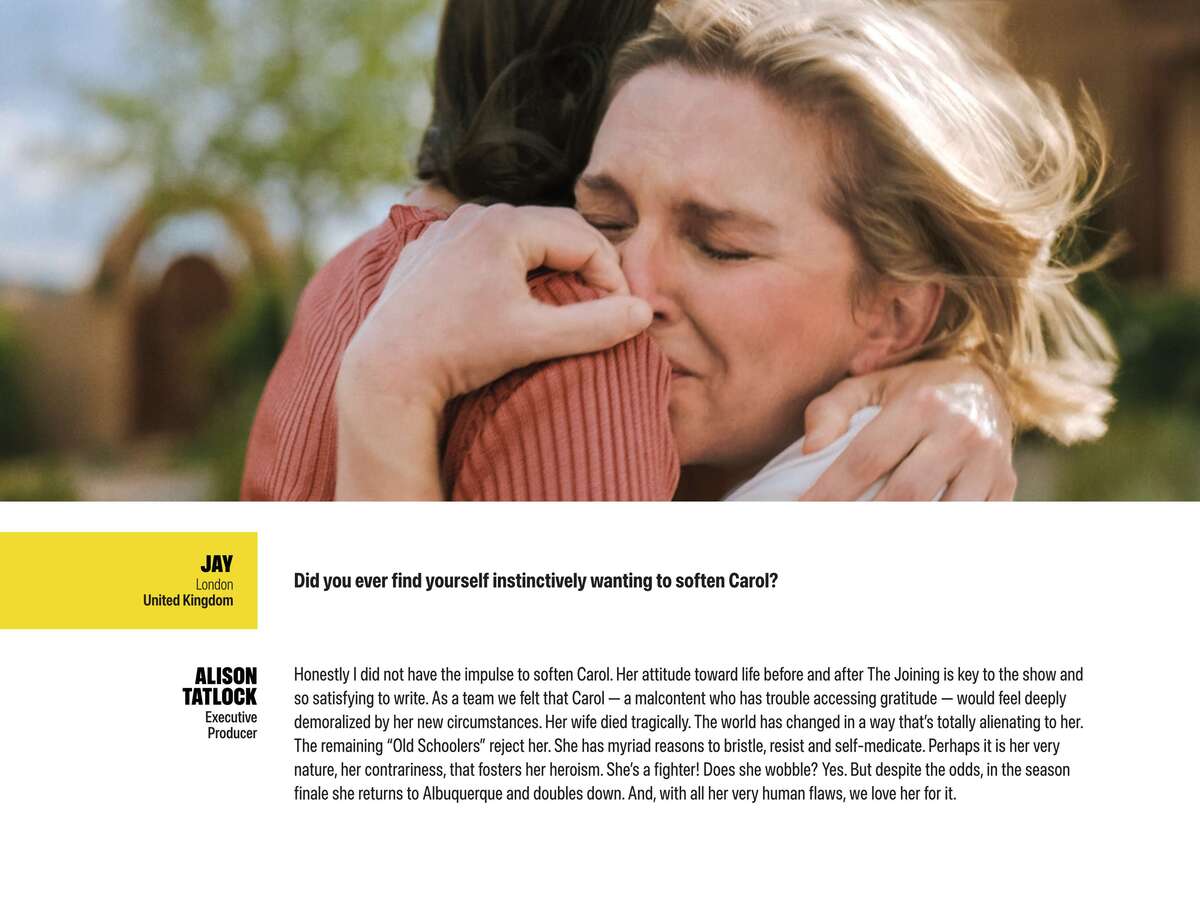 JAY
London
United Kingdom

Did you ever find yourself instinctively wanting to soften Carol?

ALISON
TATLOCK
Executive
Producer

Honestly I did not have the impulse to soften Carol. Her attitude toward life before and after The Joining is key to the show and so satisfying to write. As a team we felt that Carol — a malcontent who has trouble accessing gratitude — would feel deeply demoralized by her new circumstances. Her wife died tragically. The world has changed in a way that's totally alienating to her. The remaining "Old Schoolers" reject her. She has myriad reasons to bristle, resist and self-medicate. Perhaps it is her very nature, her contrariness, that fosters her heroism. She's a fighter! Does she wobble? Yes. But despite the odds, in the season finale she returns to Albuquerque and doubles down. And, with all her very human flaws, we love her for it.